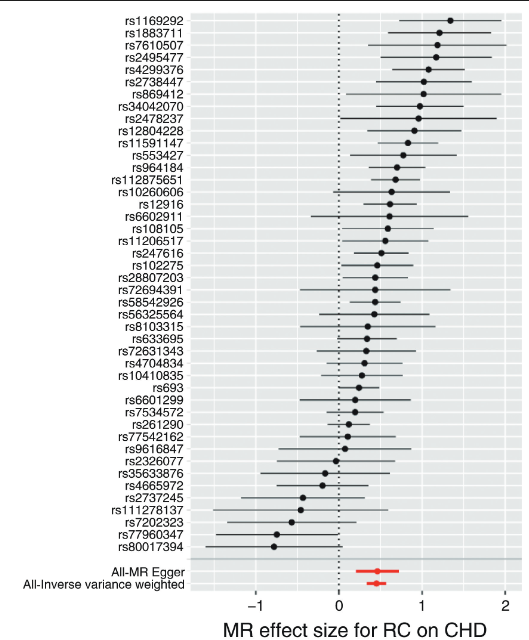 rs1169292
rs1883711
rs7610507
rs2495477
rs4299376
rs2738447
rs869412
rs34042070
rs2478237
rs12804228
rs11591147
rs553427
rs964184
rs112875651
rs10260606
rs12916
rs6602911
rs108105
rs11206517
rs247616
rs102275
rs28807203
rs72694391
rs58542926
rs56325564
rs8103315
rs633695
rs72631343
rs4704834
rs10410835
rs693
rs6601299
rs7534572
rs261290
rs77542162
rs9616847
rs2326077
rs35633876
rs4665972
rs2737245
rs111278137
rs7202323
rs77960347
rs80017394
All-MR Egger
All-Inverse variance weighted

−1
0
1
2

MR effect size for RC on CHD